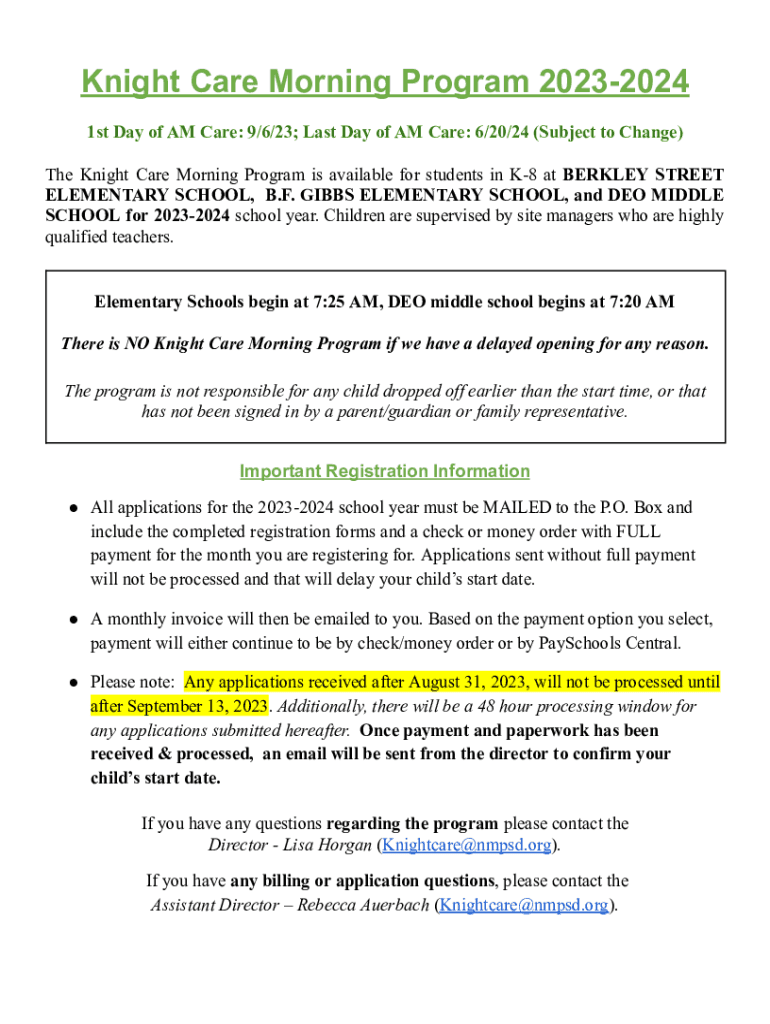 Knight Care Morning Program 2023-2024

1st Day of AM Care: 9/6/23; Last Day of AM Care: 6/20/24 (Subject to Change)

The Knight Care Morning Program is available for students in K-8 at BERKLEY STREET ELEMENTARY SCHOOL, B.F. GIBBS ELEMENTARY SCHOOL, and DEO MIDDLE SCHOOL for 2023-2024 school year. Children are supervised by site managers who are highly qualified teachers.

Elementary Schools begin at 7:25 AM, DEO middle school begins at 7:20 AM

There is NO Knight Care Morning Program if we have a delayed opening for any reason.

The program is not responsible for any child dropped off earlier than the start time, or that has not been signed in by a parent/guardian or family representative.

Important Registration Information

● All applications for the 2023-2024 school year must be MAILED to the P.O. Box and include the completed registration forms and a check or money order with FULL payment for the month you are registering for. Applications sent without full payment will not be processed and that will delay your child's start date.

● A monthly invoice will then be emailed to you. Based on the payment option you select, payment will either continue to be by check/money order or by PaySchools Central.

● Please note: Any applications received after August 31, 2023, will not be processed until after September 13, 2023. Additionally, there will be a 48 hour processing window for any applications submitted hereafter. Once payment and paperwork has been received & processed, an email will be sent from the director to confirm your child's start date.

If you have any questions regarding the program please contact the Director - Lisa Horgan (Knightcare@nmpsd.org).

If you have any billing or application questions, please contact the Assistant Director – Rebecca Auerbach (Knightcare@nmpsd.org).